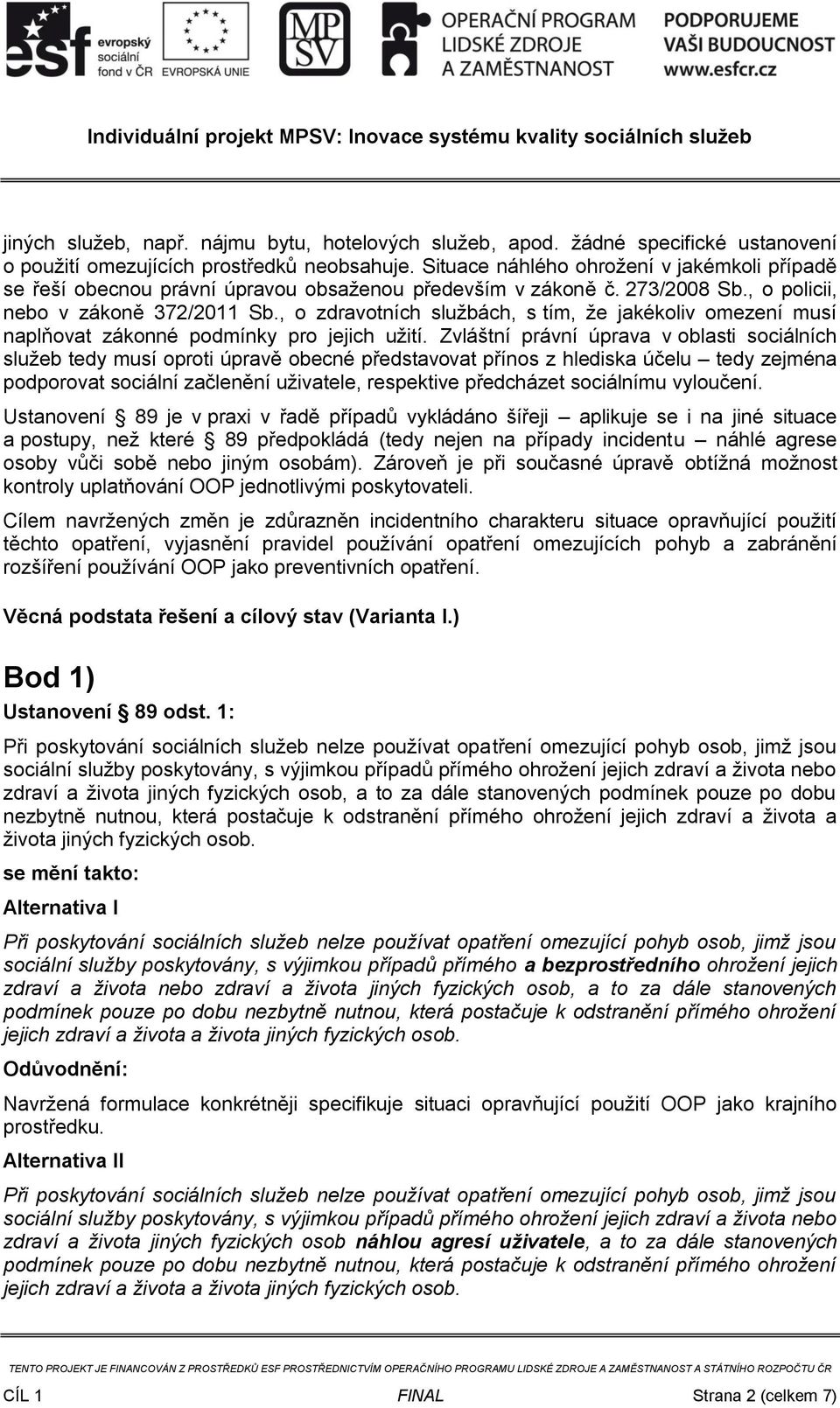 esf evropský sociální fond v ČR   EVROPSKÁ UNIE   MPSV   OPERAČNÍ PROGRAM LIDSKÉ ZDROJE A ZAMĚSTNANOST   PODPORUJEME VAŠI BUDOUCNOST www.esfcr.cz

Individuální projekt MPSV: Inovace systému kvality sociálních služeb

jiných služeb, např. nájmu bytu, hotelových služeb, apod. žádné specifické ustanovení o použití omezujících prostředků neobsahuje. Situace náhlého ohrožení v jakémkoli případě se řeší obecnou právní úpravou obsaženou především v zákoně č. 273/2008 Sb., o policii, nebo v zákoně 372/2011 Sb., o zdravotních službách, s tím, že jakékoliv omezení musí naplňovat zákonné podmínky pro jejich užití. Zvláštní právní úprava v oblasti sociálních služeb tedy musí oproti úpravě obecné představovat přínos z hlediska účelu – tedy zejména podporovat sociální začlenění uživatele, respektive předcházet sociálnímu vyloučení.

Ustanovení § 89 je v praxi v řadě případů vykládáno šířeji – aplikuje se i na jiné situace a postupy, než které § 89 předpokládá (tedy nejen na případy incidentu – náhlé agrese osoby vůči sobě nebo jiným osobám). Zároveň je při současné úpravě obtížná možnost kontroly uplatňování OOP jednotlivými poskytovateli.

Cílem navržených změn je zdůrazněn incidentního charakteru situace opravňující použití těchto opatření, vyjasnění pravidel používání opatření omezujících pohyb a zabránění rozšíření používání OOP jako preventivních opatření.

Věcná podstata řešení a cílový stav (Varianta I.)

Bod 1)

Ustanovení § 89 odst. 1:

Při poskytování sociálních služeb nelze používat opatření omezující pohyb osob, jimž jsou sociální služby poskytovány, s výjimkou případů přímého ohrožení jejich zdraví a života nebo zdraví a života jiných fyzických osob, a to za dále stanovených podmínek pouze po dobu nezbytně nutnou, která postačuje k odstranění přímého ohrožení jejich zdraví a života a života jiných fyzických osob.

se mění takto:

Alternativa I

Při poskytování sociálních služeb nelze používat opatření omezující pohyb osob, jimž jsou sociální služby poskytovány, s výjimkou případů přímého a bezprostředního ohrožení jejich zdraví a života nebo zdraví a života jiných fyzických osob, a to za dále stanovených podmínek pouze po dobu nezbytně nutnou, která postačuje k odstranění přímého ohrožení jejich zdraví a života a života jiných fyzických osob.

Odůvodnění:

Navržená formulace konkrétněji specifikuje situaci opravňující použití OOP jako krajního prostředku.

Alternativa II

Při poskytování sociálních služeb nelze používat opatření omezující pohyb osob, jimž jsou sociální služby poskytovány, s výjimkou případů přímého ohrožení jejich zdraví a života nebo zdraví a života jiných fyzických osob náhlou agresí uživatele, a to za dále stanovených podmínek pouze po dobu nezbytně nutnou, která postačuje k odstranění přímého ohrožení jejich zdraví a života a života jiných fyzických osob.

TENTO PROJEKT JE FINANCOVÁN Z PROSTŘEDKŮ ESF PROSTŘEDNICTVÍM OPERAČNÍHO PROGRAMU LIDSKÉ ZDROJE A ZAMĚSTNANOST A STÁTNÍHO ROZPOČTU ČR

CÍL 1   FINAL   Strana 2 (celkem 7)